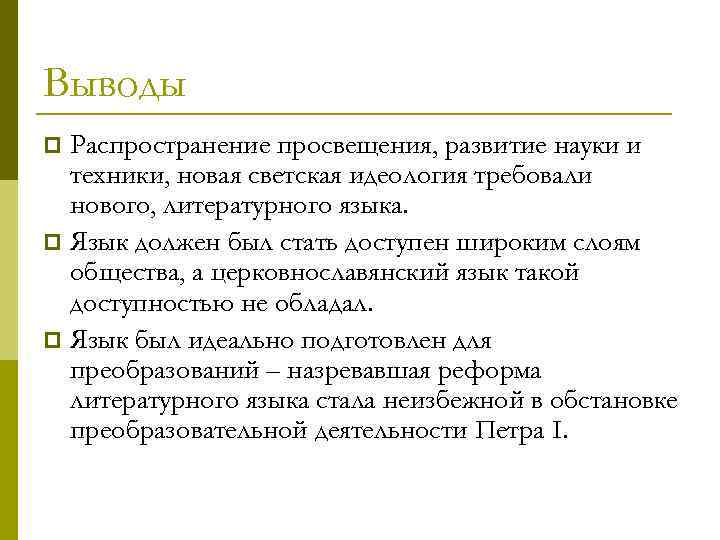 Выводы

Распространение просвещения, развитие науки и техники, новая светская идеология требовали нового, литературного языка.

Язык должен был стать доступен широким слоям общества, а церковнославянский язык такой доступностью не обладал.

Язык был идеально подготовлен для преобразований – назревавшая реформа литературного языка стала неизбежной в обстановке преобразовательной деятельности Петра I.